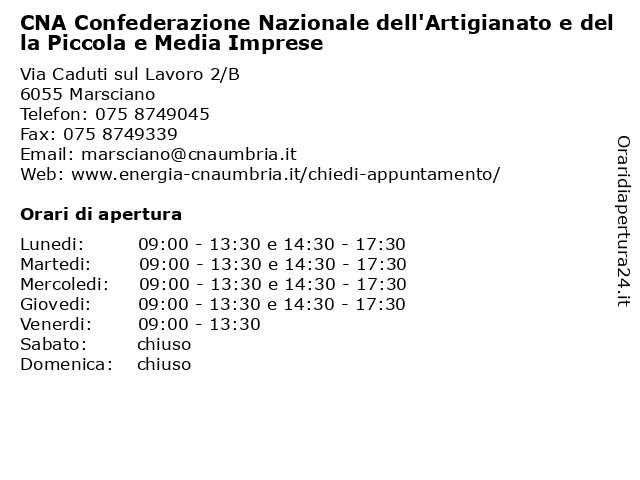 CNA Confederazione Nazionale dell'Artigianato e della Piccola e Media Imprese

Via Caduti sul Lavoro 2/B
6055 Marsciano
Telefon: 075 8749045
Fax: 075 8749339
Email: marsciano@cnaumbria.it
Web: www.energia-cnaumbria.it/chiedi-appuntamento/

Orari di apertura

| | |
|---|---|
| Lunedi: | 09:00 - 13:30 e 14:30 - 17:30 |
| Martedi: | 09:00 - 13:30 e 14:30 - 17:30 |
| Mercoledi: | 09:00 - 13:30 e 14:30 - 17:30 |
| Giovedi: | 09:00 - 13:30 e 14:30 - 17:30 |
| Venerdi: | 09:00 - 13:30 |
| Sabato: | chiuso |
| Domenica: | chiuso |

Oraridiapertura24.it